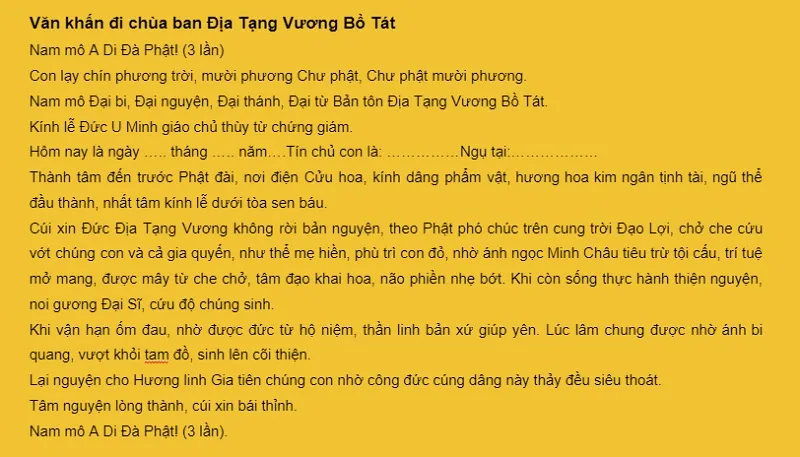 Văn khấn đi chùa ban Địa Tạng Vương Bồ Tát

Nam mô A Di Đà Phật! (3 lần)

Con lạy chín phương trời, mười phương Chư phật, Chư phật mười phương.

Nam mô Đại bi, Đại nguyện, Đại thánh, Đại từ Bản tôn Địa Tạng Vương Bồ Tát.

Kính lễ Đức U Minh giáo chủ thùy từ chứng giám.

Hôm nay là ngày ….. tháng ….. năm….Tín chủ con là: ……………Ngụ tại:………………

Thành tâm đến trước Phật đài, nơi điện Cửu hoa, kính dâng phẩm vật, hương hoa kim ngân tịnh tài, ngũ thể đầu thành, nhất tâm kính lễ dưới tòa sen báu.

Cúi xin Đức Địa Tạng Vương không rời bản nguyện, theo Phật phó chúc trên cung trời Đạo Lợi, chở che cứu vớt chúng con và cả gia quyến, như thể mẹ hiền, phù trì con đỏ, nhờ ánh ngọc Minh Châu tiêu trừ tội cấu, trí tuệ mở mang, được mây từ che chở, tâm đạo khai hoa, não phiền nhẹ bớt. Khi còn sống thực hành thiện nguyện, noi gương Đại Sĩ, cứu độ chúng sinh.

Khi vận hạn ốm đau, nhờ được đức từ hộ niệm, thần linh bản xứ giúp yên. Lúc lâm chung được nhờ ánh bi quang, vượt khỏi tam đồ, sinh lên cõi thiện.

Lại nguyện cho Hương linh Gia tiên chúng con nhờ công đức cúng dâng này thảy đều siêu thoát.

Tâm nguyện lòng thành, cúi xin bái thỉnh.

Nam mô A Di Đà Phật! (3 lần).